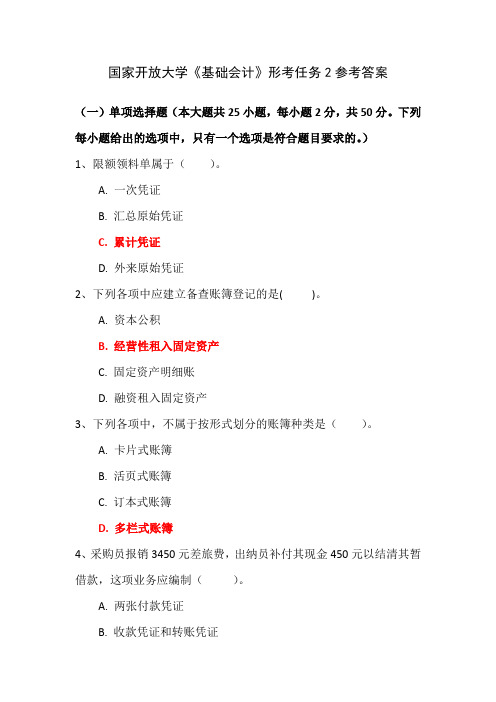 国家开放大学《基础会计》形考任务 2 参考答案

（一）单项选择题（本大题共 25 小题，每小题 2 分，共 50 分。下列每小题给出的选项中，只有一个选项是符合题目要求的。）

1、限额领料单属于（　　）。

A. 一次凭证

B. 汇总原始凭证

C. 累计凭证

D. 外来原始凭证

2、下列各项中应建立备查账簿登记的是(　　)。

A. 资本公积

B. 经营性租入固定资产

C. 固定资产明细账

D. 融资租入固定资产

3、下列各项中，不属于按形式划分的账簿种类是（　　）。

A. 卡片式账簿

B. 活页式账簿

C. 订本式账簿

D. 多栏式账簿

4、采购员报销 3450 元差旅费，出纳员补付其现金 450 元以结清其暂借款，这项业务应编制（　　）。

A. 两张付款凭证

B. 收款凭证和转账凭证